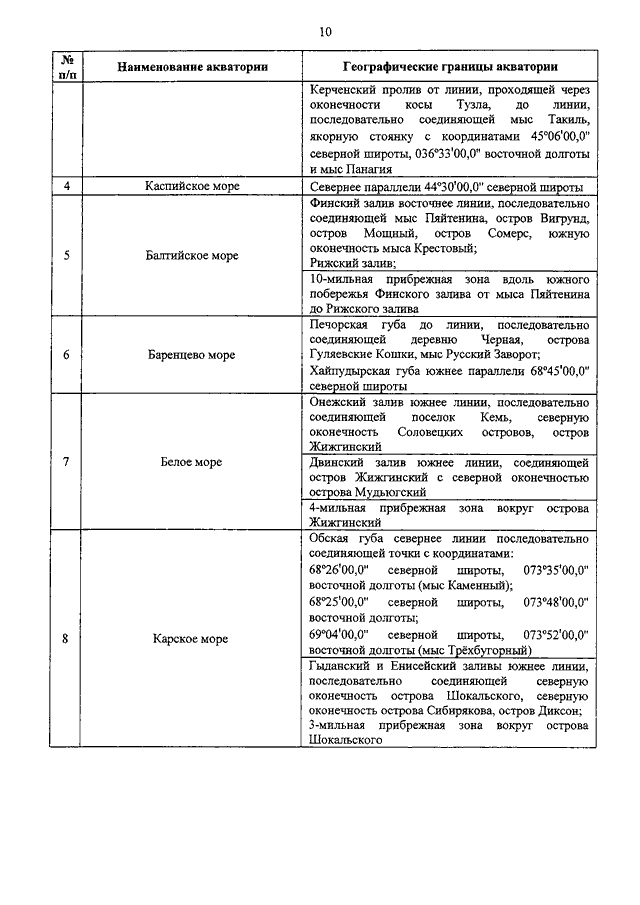 10

| № п/п | Наименование акватории | Географические границы акватории |
|---|---|---|
| | | Керченский пролив от линии, проходящей через оконечности косы Тузла, до линии, последовательно соединяющей мыс Такиль, якорную стоянку с координатами 45°06'00,0" северной широты, 036°33'00,0" восточной долготы и мыс Панагия |
| 4 | Каспийское море | Севернее параллели 44°30'00,0" северной широты |
| 5 | Балтийское море | Финский залив восточнее линии, последовательно соединяющей мыс Пяйтенина, остров Вигрунд, остров Мощный, остров Сомерс, южную оконечность мыса Крестовый; Рижский залив; |
| | | 10-мильная прибрежная зона вдоль южного побережья Финского залива от мыса Пяйтенина до Рижского залива |
| 6 | Баренцево море | Печорская губа до линии, последовательно соединяющей деревню Черная, острова Гуляевские Кошки, мыс Русский Заворот; |
| | | Хайпудырская губа южнее параллели 68°45'00,0" северной широты |
| 7 | Белое море | Онежский залив южнее линии, последовательно соединяющей поселок Кемь, северную оконечность Соловецких островов, остров Жижгинский |
| | | Двинский залив южнее линии, соединяющей остров Жижгинский с северной оконечностью острова Мудьюгский |
| | | 4-мильная прибрежная зона вокруг острова Жижгинский |
| 8 | Карское море | Обская губа севернее линии последовательно соединяющей точки с координатами: 68°26'00,0" северной широты, 073°35'00,0" восточной долготы (мыс Каменный); 68°25'00,0" северной широты, 073°48'00,0" восточной долготы; 69°04'00,0" северной широты, 073°52'00,0" восточной долготы (мыс Трёхбугорный) |
| | | Гыданский и Енисейский заливы южнее линии, последовательно соединяющей северную оконечность острова Шокальского, северную оконечность острова Сибирякова, остров Диксон; 3-мильная прибрежная зона вокруг острова Шокальского |